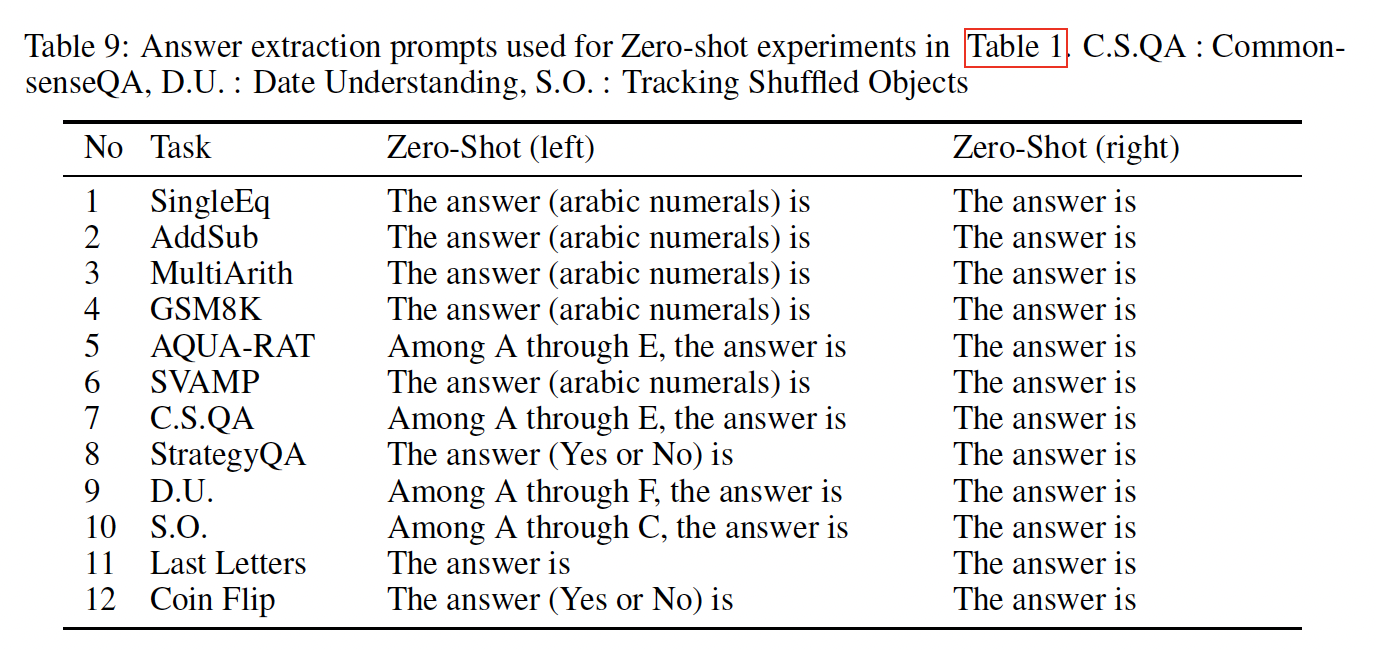 Table 9: Answer extraction prompts used for Zero-shot experiments in Table 1. C.S.QA : CommonsenseQA, D.U. : Date Understanding, S.O. : Tracking Shuffled Objects

| No | Task | Zero-Shot (left) | Zero-Shot (right) |
|---|---|---|---|
| 1 | SingleEq | The answer (arabic numerals) is | The answer is |
| 2 | AddSub | The answer (arabic numerals) is | The answer is |
| 3 | MultiArith | The answer (arabic numerals) is | The answer is |
| 4 | GSM8K | The answer (arabic numerals) is | The answer is |
| 5 | AQUA-RAT | Among A through E, the answer is | The answer is |
| 6 | SVAMP | The answer (arabic numerals) is | The answer is |
| 7 | C.S.QA | Among A through E, the answer is | The answer is |
| 8 | StrategyQA | The answer (Yes or No) is | The answer is |
| 9 | D.U. | Among A through F, the answer is | The answer is |
| 10 | S.O. | Among A through C, the answer is | The answer is |
| 11 | Last Letters | The answer is | The answer is |
| 12 | Coin Flip | The answer (Yes or No) is | The answer is |